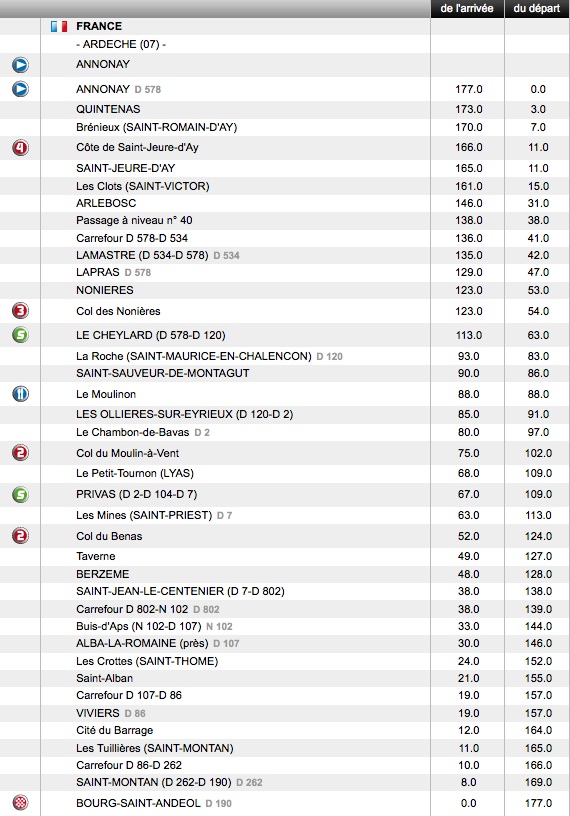 |  |  | de l'arrivée | du départ |
|---|---|---|---|
|  | FRANCE |  |  |
|  | - ARDECHE (07) - |  |  |
|  | ANNONAY |  |  |
|  | ANNONAY D 578 | 177.0 | 0.0 |
|  | QUINTENAS | 173.0 | 3.0 |
|  | Brénieux (SAINT-ROMAIN-D'AY) | 170.0 | 7.0 |
| 4 | Côte de Saint-Jeure-d'Ay | 166.0 | 11.0 |
|  | SAINT-JEURE-D'AY | 165.0 | 11.0 |
|  | Les Clots (SAINT-VICTOR) | 161.0 | 15.0 |
|  | ARLEBOSC | 146.0 | 31.0 |
|  | Passage à niveau n° 40 | 138.0 | 38.0 |
|  | Carrefour D 578-D 534 | 136.0 | 41.0 |
|  | LAMASTRE (D 534-D 578) D 534 | 135.0 | 42.0 |
|  | LAPRAS D 578 | 129.0 | 47.0 |
|  | NONIERES | 123.0 | 53.0 |
| 3 | Col des Nonières | 123.0 | 54.0 |
| S | LE CHEYLARD (D 578-D 120) | 113.0 | 63.0 |
|  | La Roche (SAINT-MAURICE-EN-CHALENCON) D 120 | 93.0 | 83.0 |
|  | SAINT-SAUVEUR-DE-MONTAGUT | 90.0 | 86.0 |
|  | Le Moulinon | 88.0 | 88.0 |
|  | LES OLLIERES-SUR-EYRIEUX (D 120-D 2) | 85.0 | 91.0 |
|  | Le Chambon-de-Bavas D 2 | 80.0 | 97.0 |
| 2 | Col du Moulin-à-Vent | 75.0 | 102.0 |
|  | Le Petit-Tournon (LYAS) | 68.0 | 109.0 |
| S | PRIVAS (D 2-D 104-D 7) | 67.0 | 109.0 |
|  | Les Mines (SAINT-PRIEST) D 7 | 63.0 | 113.0 |
| 2 | Col du Benas | 52.0 | 124.0 |
|  | Taverne | 49.0 | 127.0 |
|  | BERZEME | 48.0 | 128.0 |
|  | SAINT-JEAN-LE-CENTENIER (D 7-D 802) | 38.0 | 138.0 |
|  | Carrefour D 802-N 102 D 802 | 38.0 | 139.0 |
|  | Buis-d'Aps (N 102-D 107) N 102 | 33.0 | 144.0 |
|  | ALBA-LA-ROMAINE (près) D 107 | 30.0 | 146.0 |
|  | Les Crottes (SAINT-THOME) | 24.0 | 152.0 |
|  | Saint-Alban | 21.0 | 155.0 |
|  | Carrefour D 107-D 86 | 19.0 | 157.0 |
|  | VIVIERS D 86 | 19.0 | 157.0 |
|  | Cité du Barrage | 12.0 | 164.0 |
|  | Les Tuillières (SAINT-MONTAN) | 11.0 | 165.0 |
|  | Carrefour D 86-D 262 | 10.0 | 166.0 |
|  | SAINT-MONTAN (D 262-D 190) D 262 | 8.0 | 169.0 |
|  | BOURG-SAINT-ANDEOL D 190 | 0.0 | 177.0 |